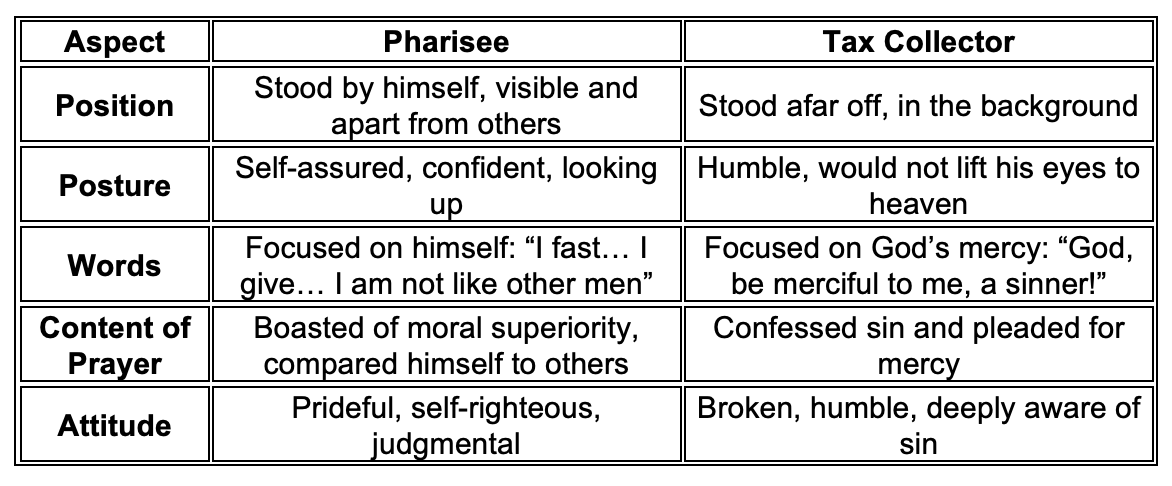 | Aspect | Pharisee | Tax Collector |
|---|---|---|
| Position | Stood by himself, visible and apart from others | Stood afar off, in the background |
| Posture | Self-assured, confident, looking up | Humble, would not lift his eyes to heaven |
| Words | Focused on himself: "I fast… I give… I am not like other men" | Focused on God's mercy: "God, be merciful to me, a sinner!" |
| Content of Prayer | Boasted of moral superiority, compared himself to others | Confessed sin and pleaded for mercy |
| Attitude | Prideful, self-righteous, judgmental | Broken, humble, deeply aware of sin |